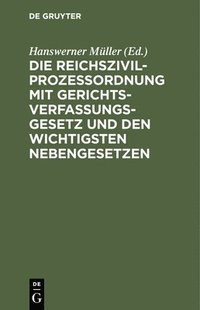 DE GRUYTER

Hanswerner Müller (Ed.)

DIE REICHSZIVILPROZESSORDNUNG MIT GERICHTSVERFASSUNGSGESETZ UND DEN WICHTIGSTEN NEBENGESETZEN

DE
G